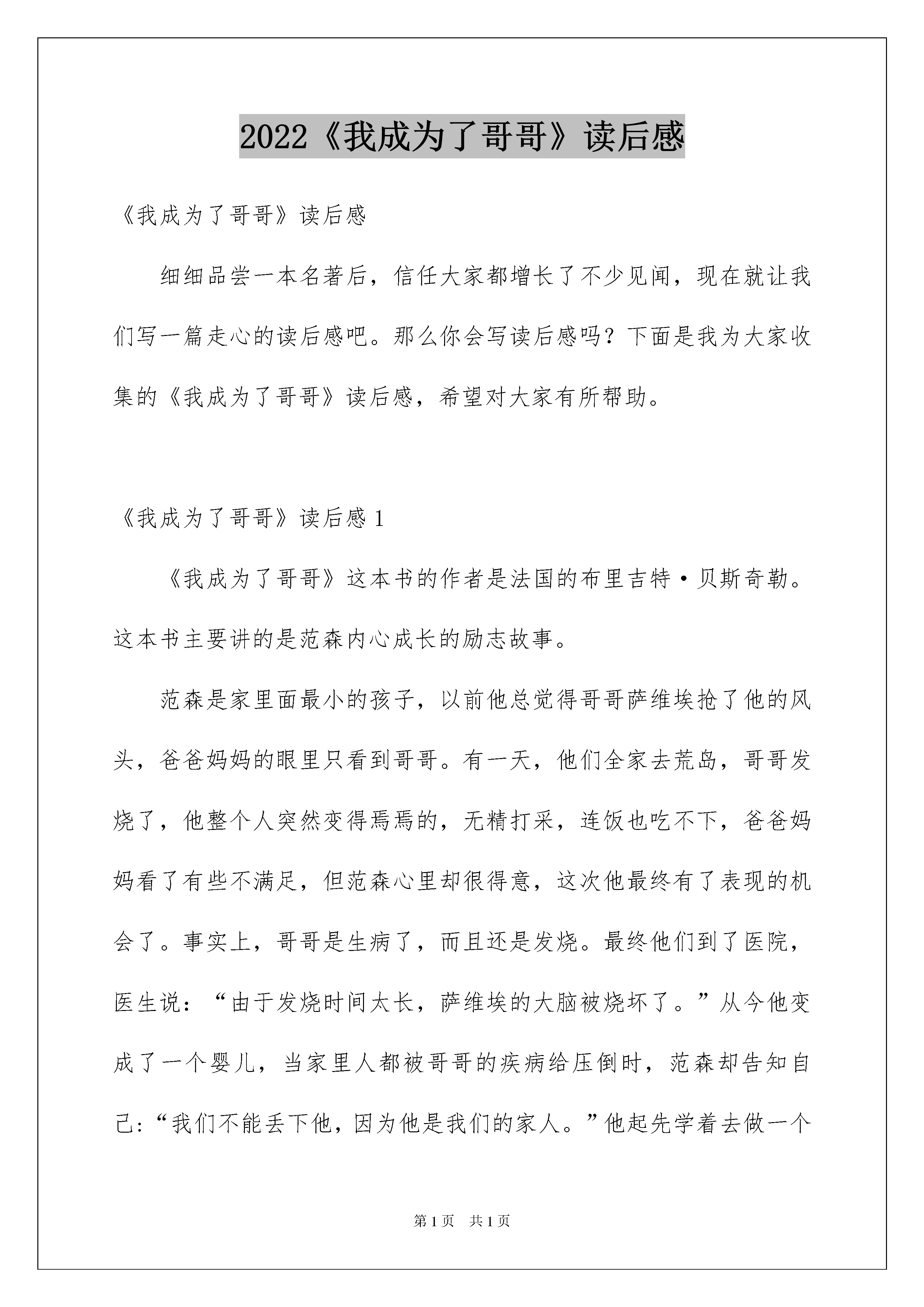 2022《我成为了哥哥》读后感

《我成为了哥哥》读后感

细细品尝一本名著后，信任大家都增长了不少见闻，现在就让我们写一篇走心的读后感吧。那么你会写读后感吗？下面是我为大家收集的《我成为了哥哥》读后感，希望对大家有所帮助。

《我成为了哥哥》读后感 1

《我成为了哥哥》这本书的作者是法国的布里吉特·贝斯奇勒。这本书主要讲的是范森内心成长的励志故事。

范森是家里面最小的孩子，以前他总觉得哥哥萨维埃抢了他的风头，爸爸妈妈的眼里只看到哥哥。有一天，他们全家去荒岛，哥哥发烧了，他整个人突然变得焉焉的，无精打采，连饭也吃不下，爸爸妈妈看了有些不满足，但范森心里却很得意，这次他最终有了表现的机会了。事实上，哥哥是生病了，而且还是发烧。最终他们到了医院，医生说：“由于发烧时间太长，萨维埃的大脑被烧坏了。”从今他变成了一个婴儿，当家里人都被哥哥的疾病给压倒时，范森却告知自己：“我们不能丢下他，因为他是我们的家人。”他起先学着去做一个

第 1 页 共 1 页